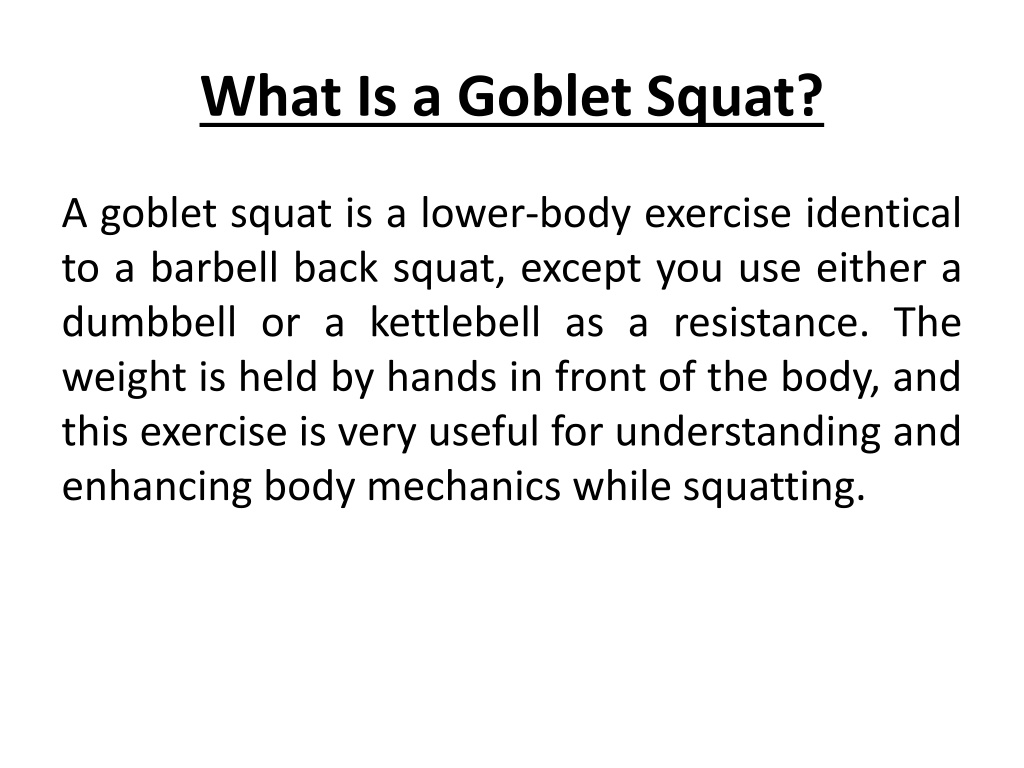 What Is a Goblet Squat?

A goblet squat is a lower-body exercise identical to a barbell back squat, except you use either a dumbbell or a kettlebell as a resistance. The weight is held by hands in front of the body, and this exercise is very useful for understanding and enhancing body mechanics while squatting.